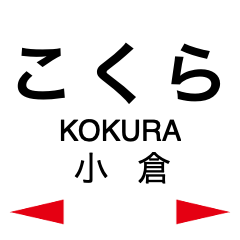 こくら

KOKURA

小倉